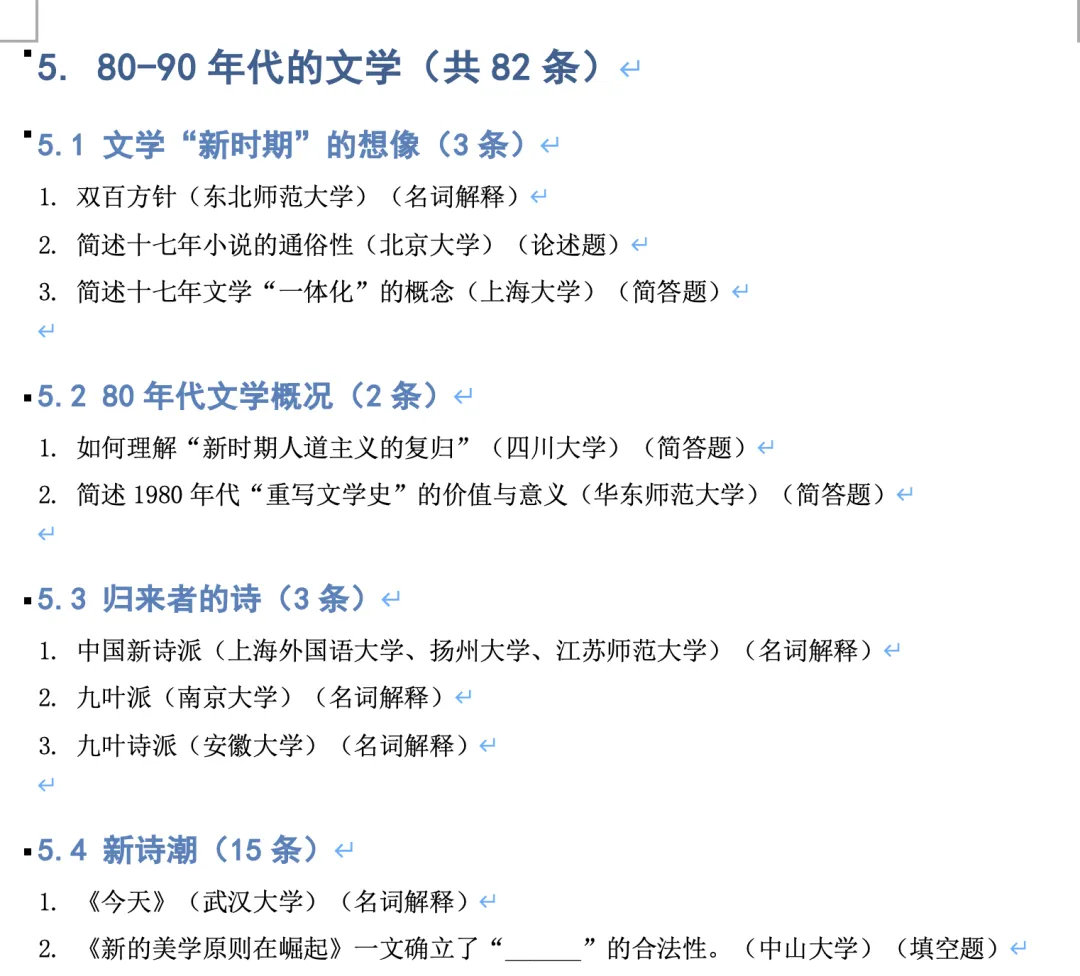 5. 80-90 年代的文学（共 82 条）

5.1 文学“新时期”的想像（3 条）

1. 双百方针（东北师范大学）（名词解释）
2. 简述十七年小说的通俗性（北京大学）（论述题）
3. 简述十七年文学“一体化”的概念（上海大学）（简答题）

5.2 80 年代文学概况（2 条）

1. 如何理解“新时期人道主义的复归”（四川大学）（简答题）
2. 简述 1980 年代“重写文学史”的价值与意义（华东师范大学）（简答题）

5.3 归来者的诗（3 条）

1. 中国新诗派（上海外国语大学、扬州大学、江苏师范大学）（名词解释）
2. 九叶派（南京大学）（名词解释）
3. 九叶诗派（安徽大学）（名词解释）

5.4 新诗潮（15 条）

1. 《今天》（武汉大学）（名词解释）
2. 《新的美学原则在崛起》一文确立了“______”的合法性。（中山大学）（填空题）